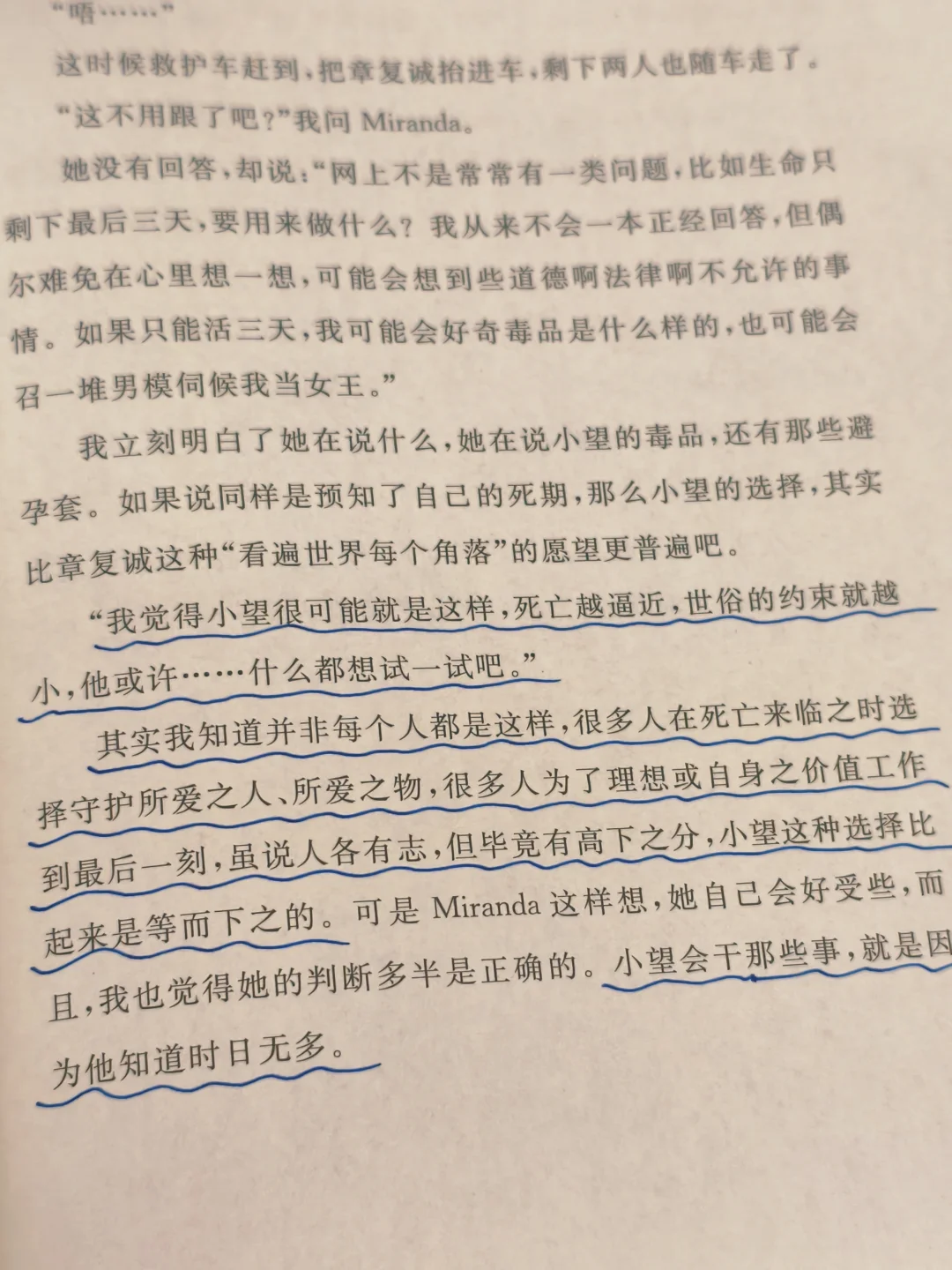 “唔……”

这时候救护车赶到，把章复诚抬进车，剩下两人也随车走了。

“这不用跟了吧？”我问Miranda。

她没有回答，却说：“网上不是常常有一类问题，比如生命只剩下最后三天，要用来做什么？我从来不会一本正经回答，但偶尔难免在心里想一想，可能会想到些道德啊法律啊不允许的事情。如果只能活三天，我可能会好奇毒品是什么样的，也可能会召一堆男模伺候我当女王。”

我立刻明白了她在说什么，她在说小望的毒品，还有那些避孕套。如果说同样是预知了自己的死期，那么小望的选择，其实比章复诚这种“看遍世界每个角落”的愿望更普遍吧。

“我觉得小望很可能就是这样，死亡越逼近，世俗的约束就越小，他或许……什么都想试一试吧。”

其实我知道并非每个人都是这样，很多人在死亡来临之时选择守护所爱之人、所爱之物，很多人为了理想或自身之价值工作到最后一刻，虽说人各有志，但毕竟有高下之分，小望这种选择比起来是等而下之的。可是Miranda这样想，她自己会好受些，而且，我也觉得她的判断多半是正确的。小望会干那些事，就是因为他知道时日无多。